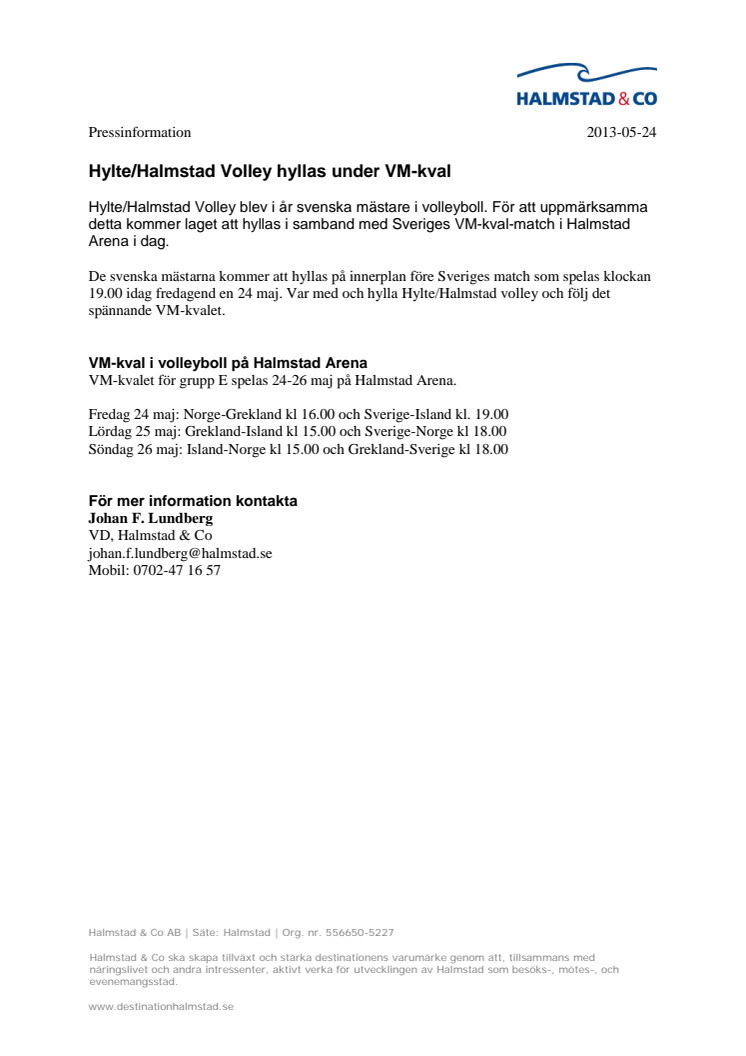 HALMSTAD & CO

Pressinformation 2013-05-24

Hylte/Halmstad Volley hyllas under VM-kval

Hylte/Halmstad Volley blev i år svenska mästare i volleyboll. För att uppmärksamma detta kommer laget att hyllas i samband med Sveriges VM-kval-match i Halmstad Arena i dag.

De svenska mästarna kommer att hyllas på innerplan före Sveriges match som spelas klockan 19.00 idag fredagend en 24 maj. Var med och hylla Hylte/Halmstad volley och följ det spännande VM-kvalet.

VM-kval i volleyboll på Halmstad Arena
VM-kvalet för grupp E spelas 24-26 maj på Halmstad Arena.

Fredag 24 maj: Norge-Grekland kl 16.00 och Sverige-Island kl. 19.00
Lördag 25 maj: Grekland-Island kl 15.00 och Sverige-Norge kl 18.00
Söndag 26 maj: Island-Norge kl 15.00 och Grekland-Sverige kl 18.00

För mer information kontakta
Johan F. Lundberg
VD, Halmstad & Co
johan.f.lundberg@halmstad.se
Mobil: 0702-47 16 57

Halmstad & Co AB | Säte: Halmstad | Org. nr. 556650-5227

Halmstad & Co ska skapa tillväxt och stärka destinationens varumärke genom att, tillsammans med näringslivet och andra intressenter, aktivt verka för utvecklingen av Halmstad som besöks-, mötes-, och evenemangsstad.

www.destinationhalmstad.se